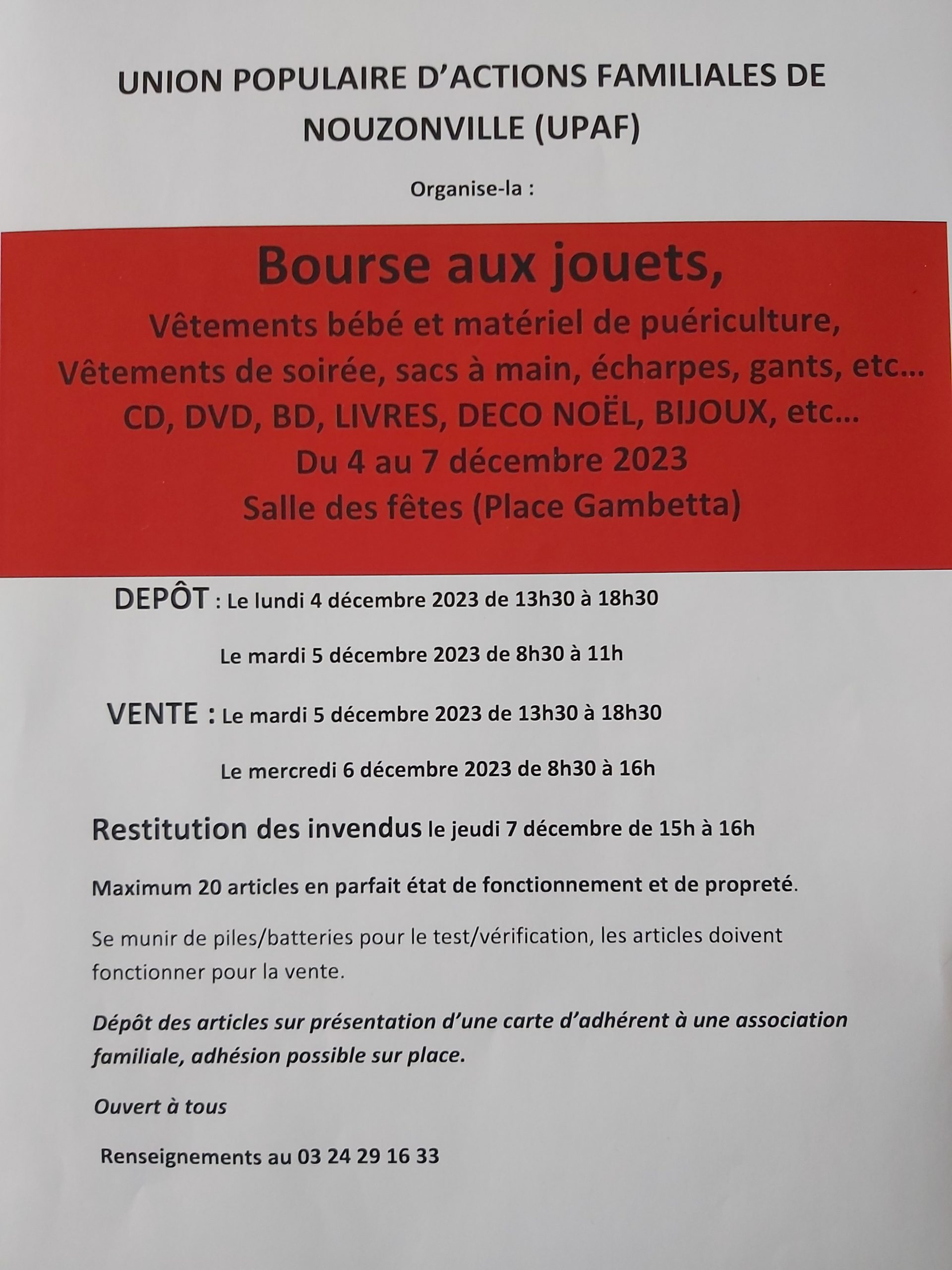 UNION POPULAIRE D'ACTIONS FAMILIALES DE NOUZONVILLE (UPAF)

Organise-la :

Bourse aux jouets,

Vêtements bébé et matériel de puériculture,

Vêtements de soirée, sacs à main, écharpes, gants, etc…

CD, DVD, BD, LIVRES, DECO NOËL, BIJOUX, etc…

Du 4 au 7 décembre 2023

Salle des fêtes (Place Gambetta)

DEPÔT : Le lundi 4 décembre 2023 de 13h30 à 18h30

Le mardi 5 décembre 2023 de 8h30 à 11h

VENTE : Le mardi 5 décembre 2023 de 13h30 à 18h30

Le mercredi 6 décembre 2023 de 8h30 à 16h

Restitution des invendus le jeudi 7 décembre de 15h à 16h

Maximum 20 articles en parfait état de fonctionnement et de propreté.

Se munir de piles/batteries pour le test/vérification, les articles doivent fonctionner pour la vente.

Dépôt des articles sur présentation d'une carte d'adhérent à une association familiale, adhésion possible sur place.

Ouvert à tous

Renseignements au 03 24 29 16 33